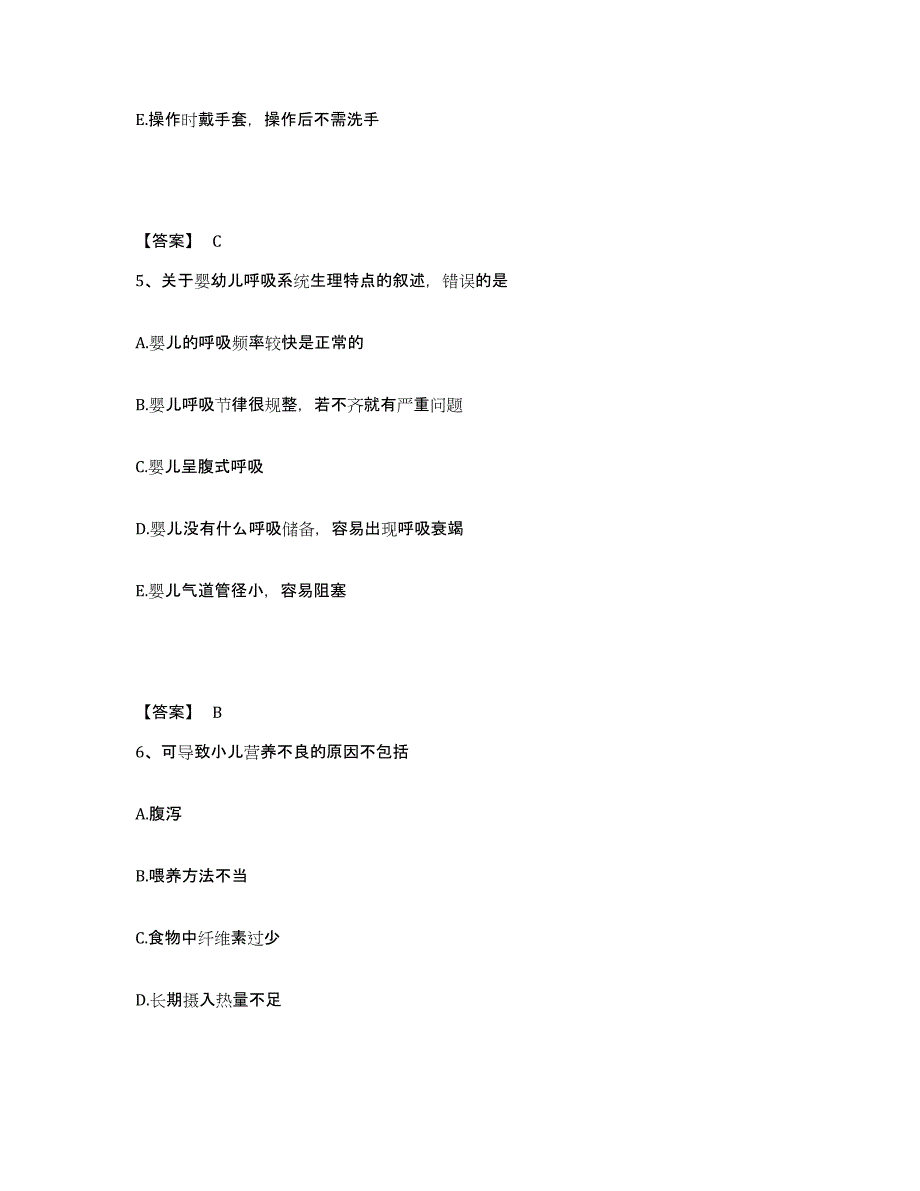 E.操作时戴手套，操作后不需洗手

【答案】 C

5、关于婴幼儿呼吸系统生理特点的叙述，错误的是

A.婴儿的呼吸频率较快是正常的

B.婴儿呼吸节律很规整，若不齐就有严重问题

C.婴儿呈腹式呼吸

D.婴儿没有什么呼吸储备，容易出现呼吸衰竭

E.婴儿气道管径小，容易阻塞

【答案】 B

6、可导致小儿营养不良的原因不包括

A.腹泻

B.喂养方法不当

C.食物中纤维素过少

D.长期摄入热量不足